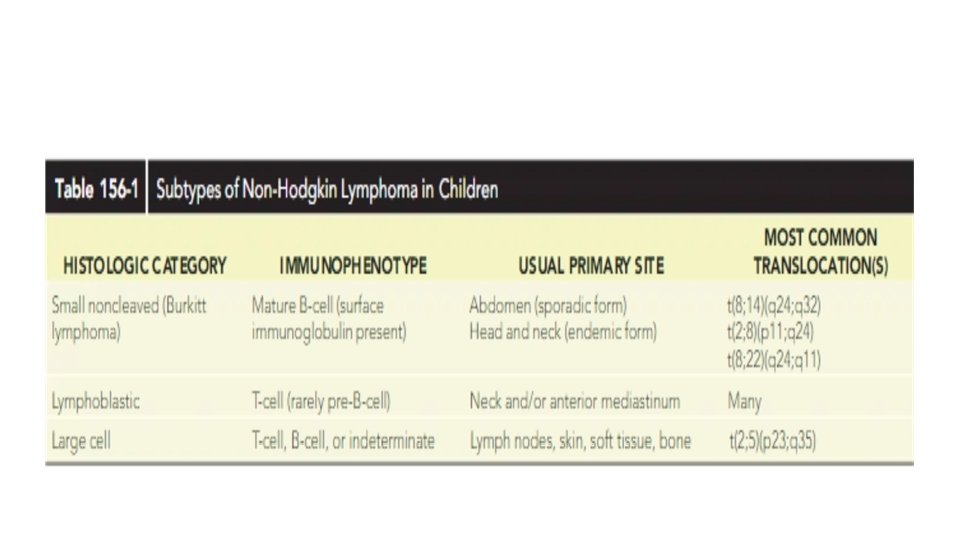 Table 156-1 Subtypes of Non-Hodgkin Lymphoma in Children

| HISTOLOGIC CATEGORY | IMMUNOPHENOTYPE | USUAL PRIMARY SITE | MOST COMMON TRANSLOCATION(S) |
|---|---|---|---|
| Small noncleaved (Burkitt lymphoma) | Mature B-cell (surface immunoglobulin present) | Abdomen (sporadic form) Head and neck (endemic form) | t(8;14)(q24;q32) t(2;8)(p11;q24) t(8;22)(q24;q11) |
| Lymphoblastic | T-cell (rarely pre-B-cell) | Neck and/or anterior mediastinum | Many |
| Large cell | T-cell, B-cell, or indeterminate | Lymph nodes, skin, soft tissue, bone | t(2;5)(p23;q35) |